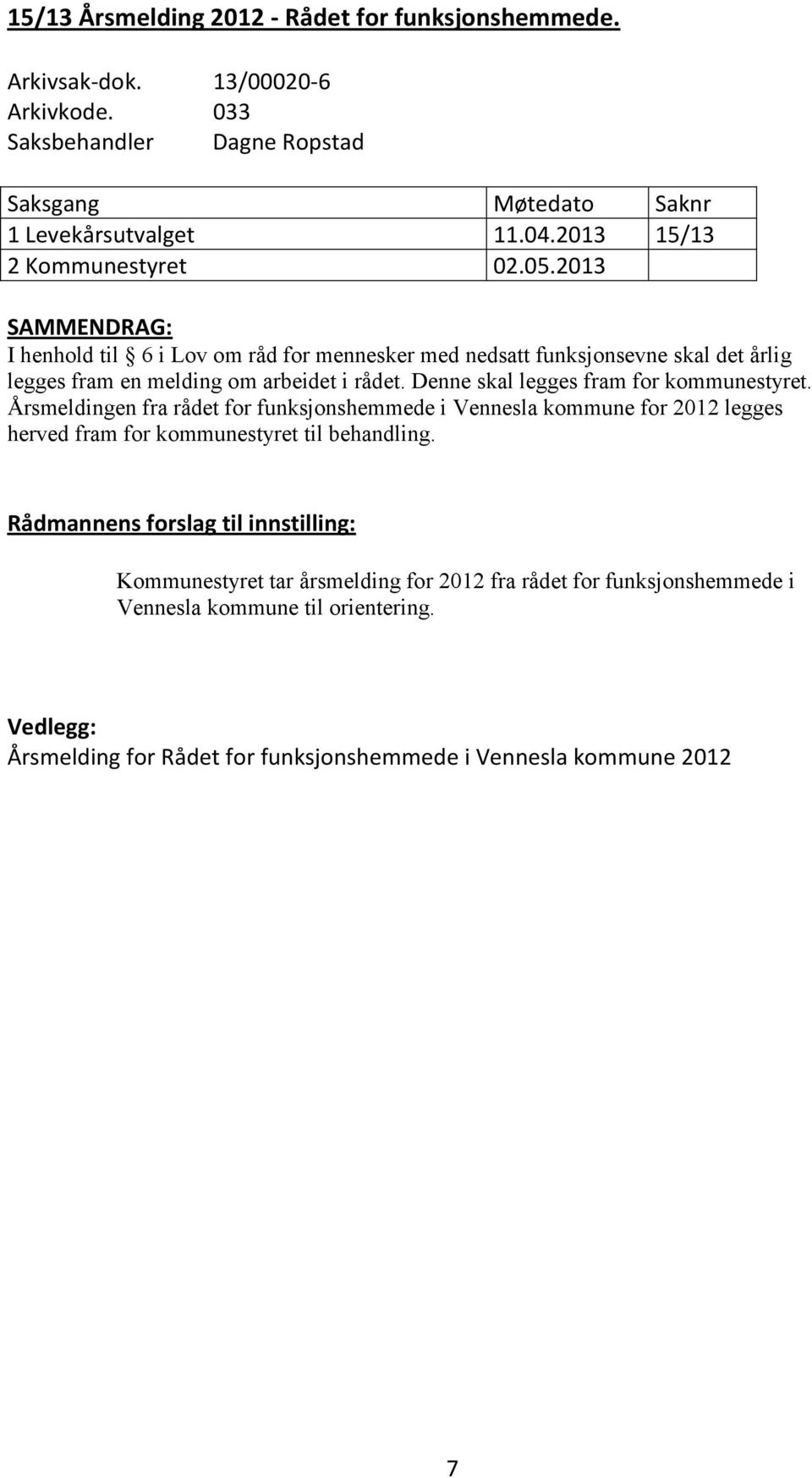 15/13 Årsmelding 2012 - Rådet for funksjonshemmede.

Arkivsak-dok. 13/00020-6
Arkivkode. 033
Saksbehandler Dagne Ropstad

| Saksgang | Møtedato | Saknr |
|---|---|---|
| 1 Levekårsutvalget | 11.04.2013 | 15/13 |
| 2 Kommunestyret | 02.05.2013 | |

SAMMENDRAG:
I henhold til § 6 i Lov om råd for mennesker med nedsatt funksjonsevne skal det årlig legges fram en melding om arbeidet i rådet. Denne skal legges fram for kommunestyret. Årsmeldingen fra rådet for funksjonshemmede i Vennesla kommune for 2012 legges herved fram for kommunestyret til behandling.

Rådmannens forslag til innstilling:

Kommunestyret tar årsmelding for 2012 fra rådet for funksjonshemmede i Vennesla kommune til orientering.

Vedlegg:
Årsmelding for Rådet for funksjonshemmede i Vennesla kommune 2012

7